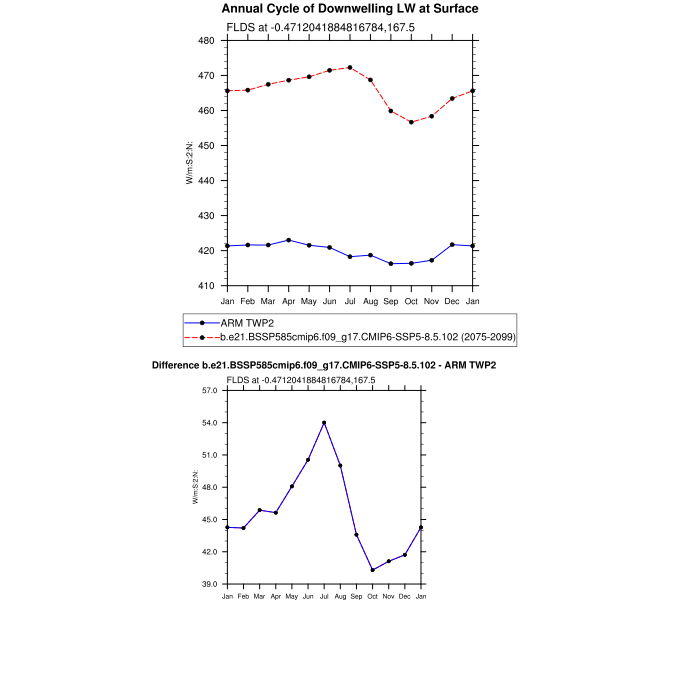 Annual Cycle of Downwelling LW at Surface

FLDS at -0.4712041884816784,167.5

480
470
460
450
440
430
420
410

W/m:S:2:N:

Jan Feb Mar Apr May Jun Jul Aug Sep Oct Nov Dec Jan

ARM TWP2
b.e21.BSSP585cmip6.f09_g17.CMIP6-SSP5-8.5.102 (2075-2099)

Difference b.e21.BSSP585cmip6.f09_g17.CMIP6-SSP5-8.5.102 - ARM TWP2

FLDS at -0.4712041884816784,167.5

57.0
54.0
51.0
48.0
45.0
42.0
39.0

W/m:S:2:N:

Jan Feb Mar Apr May Jun Jul Aug Sep Oct Nov Dec Jan